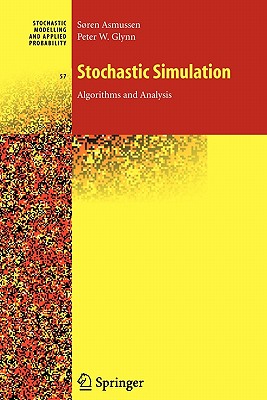 STOCHASTIC MODELLING AND APPLIED PROBABILITY

57

Søren Asmussen
Peter W. Glynn

Stochastic Simulation

Algorithms and Analysis

Springer